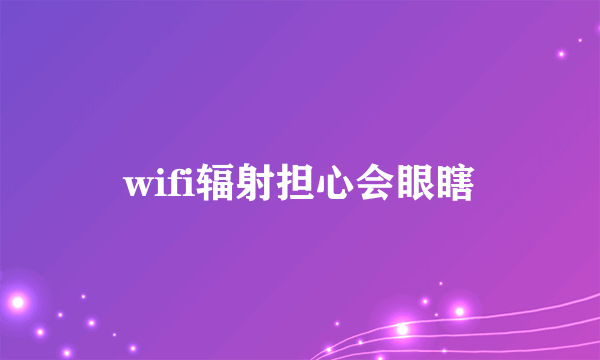 wifi辐射担心会眼瞎